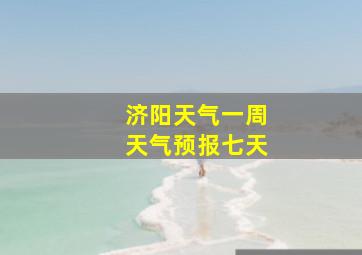 济阳天气一周
天气预报七天